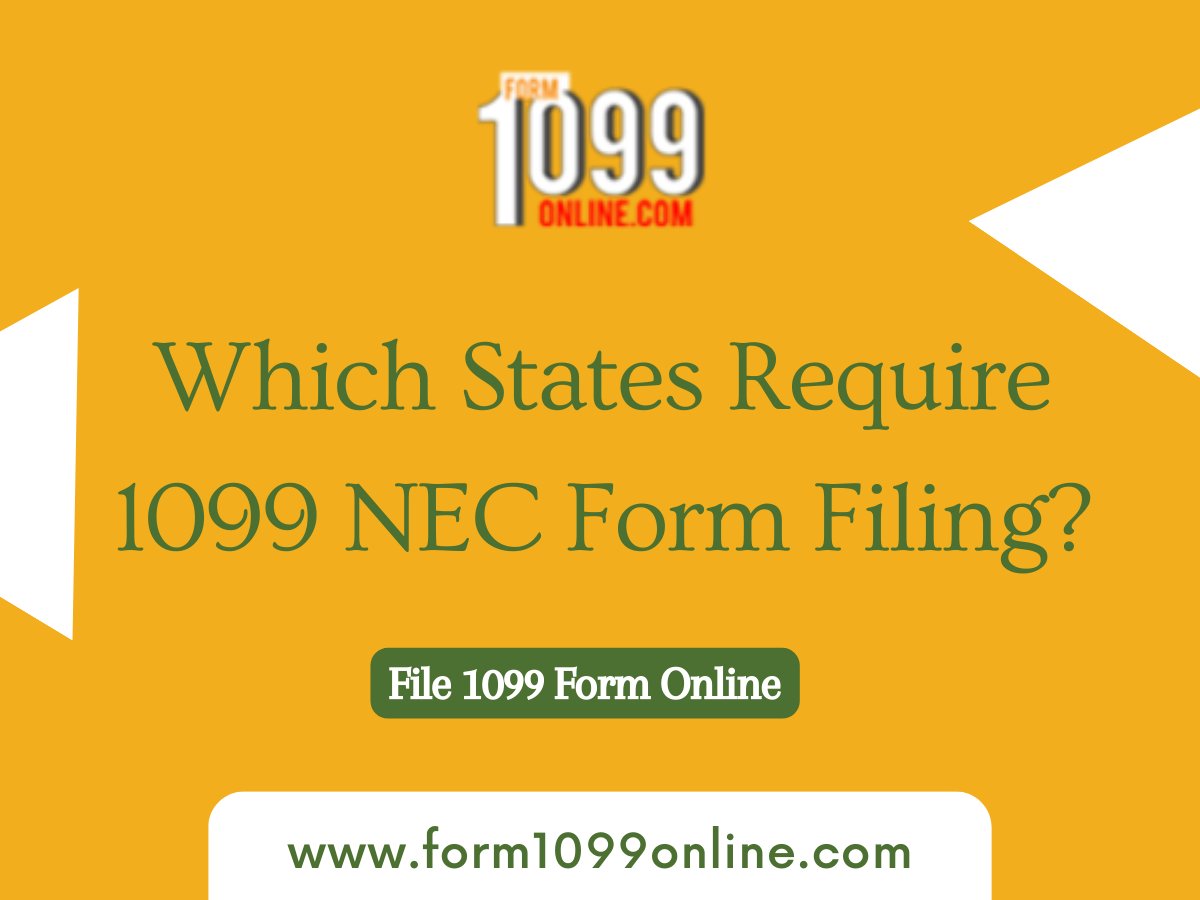 FORM
1099
ONLINE.COM

Which States Require 1099 NEC Form Filing?

File 1099 Form Online

www.form1099online.com